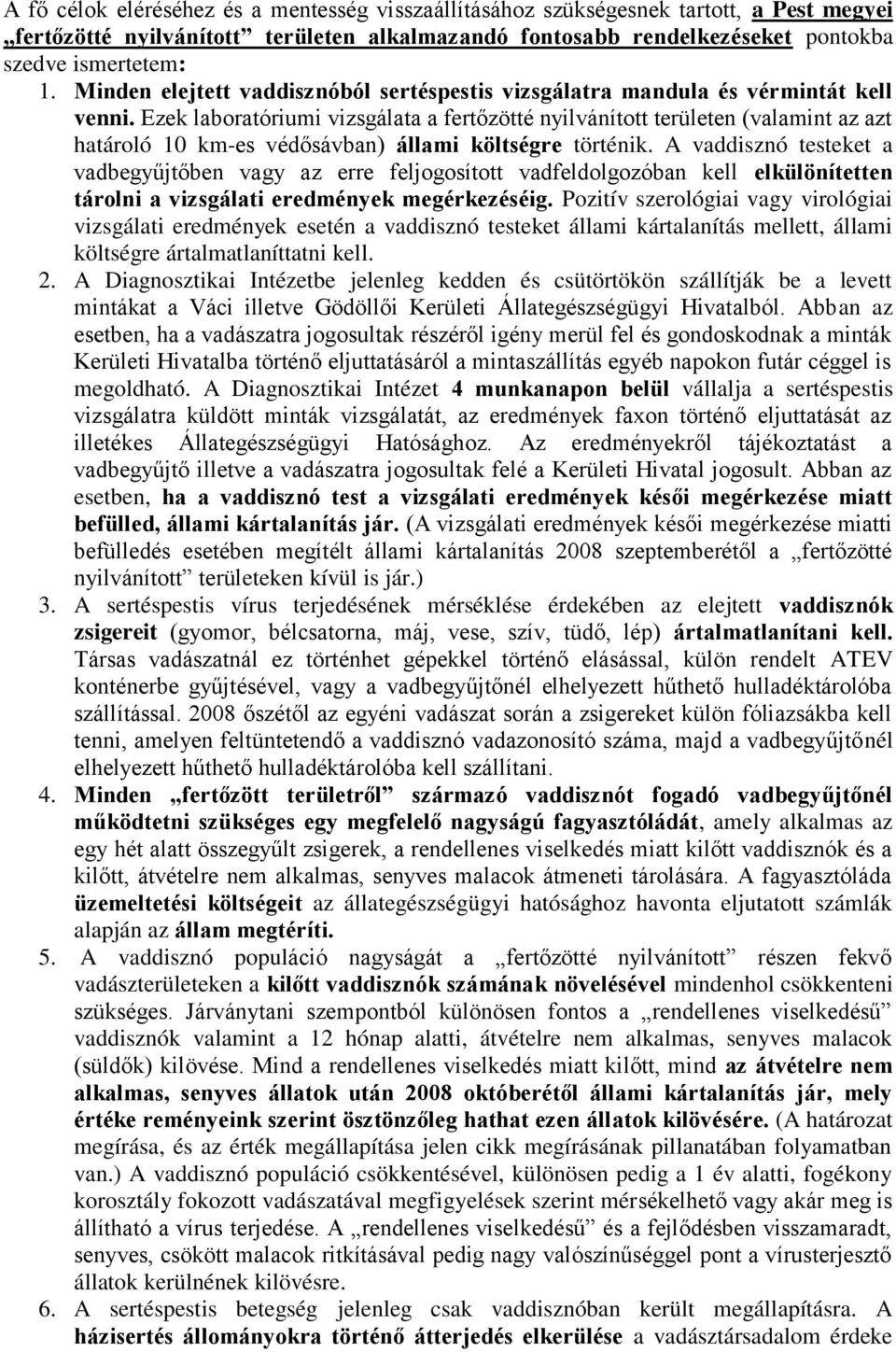 A fő célok eléréséhez és a mentesség visszaállításához szükségesnek tartott, a Pest megyei „fertőzötté nyilvánított” területen alkalmazandó fontosabb rendelkezéseket pontokba szedve ismertetem:

1. Minden elejtett vaddisznóból sertéspestis vizsgálatra mandula és vérmintát kell venni. Ezek laboratóriumi vizsgálata a fertőzötté nyilvánított területen (valamint az azt határoló 10 km-es védősávban) állami költségre történik. A vaddisznó testeket a vadbegyűjtőben vagy az erre feljogosított vadfeldolgozóban kell elkülönítetten tárolni a vizsgálati eredmények megérkezéséig. Pozitív szerológiai vagy virológiai vizsgálati eredmények esetén a vaddisznó testeket állami kártalanítás mellett, állami költségre ártalmatlaníttatni kell.

2. A Diagnosztikai Intézetbe jelenleg kedden és csütörtökön szállítják be a levett mintákat a Váci illetve Gödöllői Kerületi Állategészségügyi Hivatalból. Abban az esetben, ha a vadászatra jogosultak részéről igény merül fel és gondoskodnak a minták Kerületi Hivatalba történő eljuttatásáról a mintaszállítás egyéb napokon futár céggel is megoldható. A Diagnosztikai Intézet 4 munkanapon belül vállalja a sertéspestis vizsgálatra küldött minták vizsgálatát, az eredmények faxon történő eljuttatását az illetékes Állategészségügyi Hatósághoz. Az eredményekről tájékoztatást a vadbegyűjtő illetve a vadászatra jogosultak felé a Kerületi Hivatal jogosult. Abban az esetben, ha a vaddisznó test a vizsgálati eredmények késői megérkezése miatt befülled, állami kártalanítás jár. (A vizsgálati eredmények késői megérkezése miatti befülledés esetében megítélt állami kártalanítás 2008 szeptemberétől a „fertőzötté nyilvánított” területeken kívül is jár.)

3. A sertéspestis vírus terjedésének mérséklése érdekében az elejtett vaddisznók zsigereit (gyomor, bélcsatorna, máj, vese, szív, tüdő, lép) ártalmatlanítani kell. Társas vadászatnál ez történhet gépekkel történő elásással, külön rendelt ATEV konténerbe gyűjtésével, vagy a vadbegyűjtőnél elhelyezett hűthető hulladéktárolóba szállítással. 2008 őszétől az egyéni vadászat során a zsigereket külön fóliazsákba kell tenni, amelyen feltüntetendő a vaddisznó vadazonosító száma, majd a vadbegyűjtőnél elhelyezett hűthető hulladéktárolóba kell szállítani.

4. Minden „fertőzött területről” származó vaddisznót fogadó vadbegyűjtőnél működtetni szükséges egy megfelelő nagyságú fagyasztóládát, amely alkalmas az egy hét alatt összegyűlt zsigerek, a rendellenes viselkedés miatt kilőtt vaddisznók és a kilőtt, átvételre nem alkalmas, senyves malacok átmeneti tárolására. A fagyasztóláda üzemeltetési költségeit az állategészségügyi hatósághoz havonta eljutatott számlák alapján az állam megtéríti.

5. A vaddisznó populáció nagyságát a „fertőzötté nyilvánított” részen fekvő vadászterületeken a kilőtt vaddisznók számának növelésével mindenhol csökkenteni szükséges. Járványtani szempontból különösen fontos a „rendellenes viselkedésű” vaddisznók valamint a 12 hónap alatti, átvételre nem alkalmas, senyves malacok (süldők) kilövése. Mind a rendellenes viselkedés miatt kilőtt, mind az átvételre nem alkalmas, senyves állatok után 2008 októberétől állami kártalanítás jár, mely értéke reményeink szerint ösztönzőleg hathat ezen állatok kilövésére. (A határozat megírása, és az érték megállapítása jelen cikk megírásának pillanatában folyamatban van.) A vaddisznó populáció csökkentésével, különösen pedig a 1 év alatti, fogékony korosztály fokozott vadászatával megfigyelések szerint mérsékelhető vagy akár meg is állítható a vírus terjedése. A „rendellenes viselkedésű” és a fejlődésben visszamaradt, senyves, csökött malacok ritkításával pedig nagy valószínűséggel pont a vírusterjesztő állatok kerülnének kilövésre.

6. A sertéspestis betegség jelenleg csak vaddisznóban került megállapításra. A házisertés állományokra történő átterjedés elkerülése a vadásztársadalom érdeke